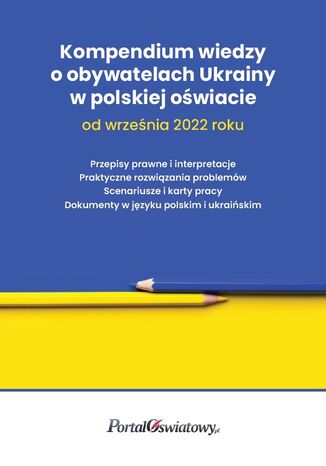 Kompendium wiedzy o obywatelach Ukrainy w polskiej oświacie

od września 2022 roku

Przepisy prawne i interpretacje
Praktyczne rozwiązania problemów
Scenariusze i karty pracy
Dokumenty w języku polskim i ukraińskim

PortalOświatowy.pl